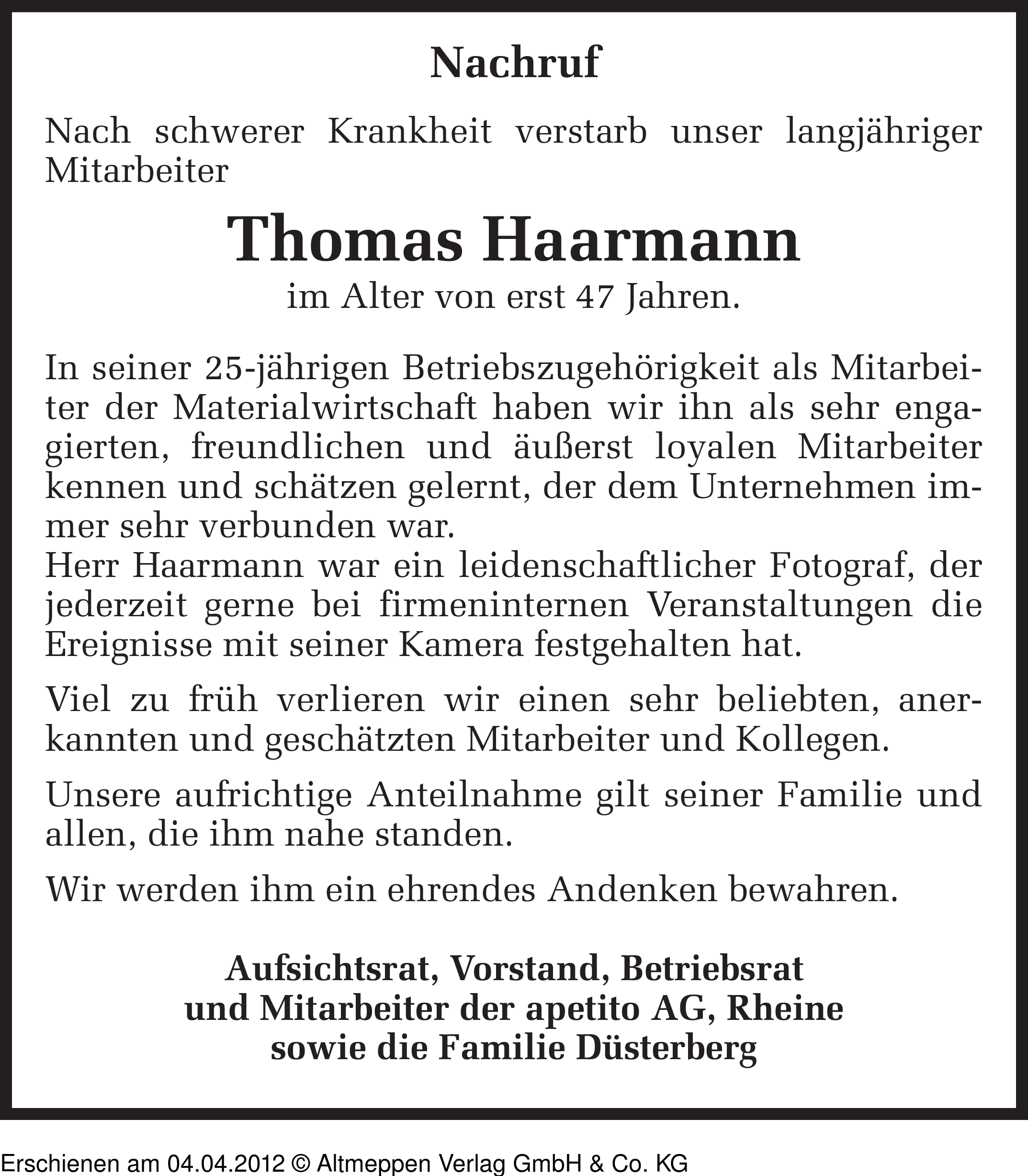 Nachruf

Nach schwerer Krankheit verstarb unser langjähriger Mitarbeiter

Thomas Haarmann

im Alter von erst 47 Jahren.

In seiner 25-jährigen Betriebszugehörigkeit als Mitarbeiter der Materialwirtschaft haben wir ihn als sehr engagierten, freundlichen und äußerst loyalen Mitarbeiter kennen und schätzen gelernt, der dem Unternehmen immer sehr verbunden war.
Herr Haarmann war ein leidenschaftlicher Fotograf, der jederzeit gerne bei firmeninternen Veranstaltungen die Ereignisse mit seiner Kamera festgehalten hat.

Viel zu früh verlieren wir einen sehr beliebten, anerkannten und geschätzten Mitarbeiter und Kollegen.

Unsere aufrichtige Anteilnahme gilt seiner Familie und allen, die ihm nahe standen.

Wir werden ihm ein ehrendes Andenken bewahren.

Aufsichtsrat, Vorstand, Betriebsrat
und Mitarbeiter der apetito AG, Rheine
sowie die Familie Düsterberg

Erschienen am 04.04.2012 © Altmeppen Verlag GmbH & Co. KG